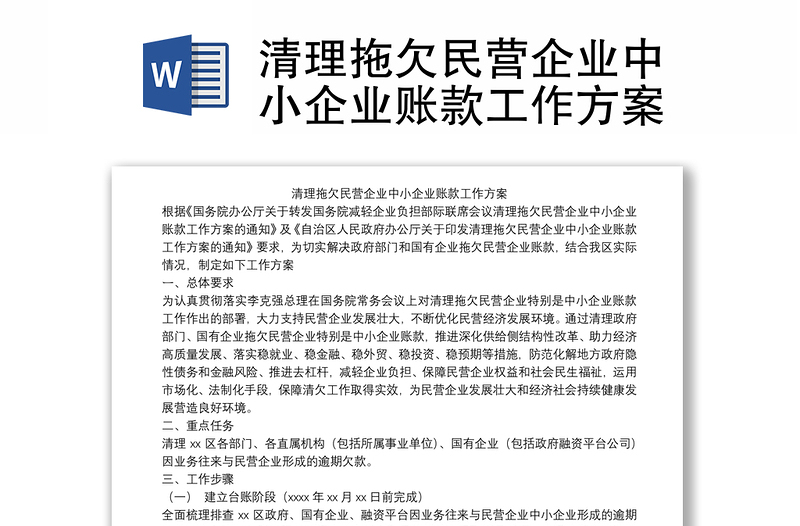 W

清理拖欠民营企业中小企业账款工作方案

清理拖欠民营企业中小企业账款工作方案

根据《国务院办公厅关于转发国务院减轻企业负担部际联席会议清理拖欠民营企业中小企业账款工作方案的通知》及《自治区人民政府办公厅关于印发清理拖欠民营企业中小企业账款工作方案的通知》要求，为切实解决政府部门和国有企业拖欠民营企业账款，结合我区实际情况，制定如下工作方案

一、总体要求

为认真贯彻落实李克强总理在国务院常务会议上对清理拖欠民营企业特别是中小企业账款工作作出的部署，大力支持民营企业发展壮大，不断优化民营经济发展环境。通过清理政府部门、国有企业拖欠民营企业特别是中小企业账款，推进深化供给侧结构性改革、助力经济高质量发展、落实稳就业、稳金融、稳外贸、稳投资、稳预期等措施，防范化解地方政府隐性债务和金融风险、推进去杠杆，减轻企业负担、保障民营企业权益和社会民生福祉，运用市场化、法制化手段，保障清欠工作取得实效，为民营企业发展壮大和经济社会持续健康发展营造良好环境。

二、重点任务

清理 xx 区各部门、各直属机构（包括所属事业单位）、国有企业（包括政府融资平台公司）因业务往来与民营企业形成的逾期欠款。

三、工作步骤

（一） 建立台账阶段（xxxx 年 xx 月 xx 日前完成）

全面梳理排查 xx 区政府、国有企业、融资平台因业务往来与民营企业中小企业形成的逾期